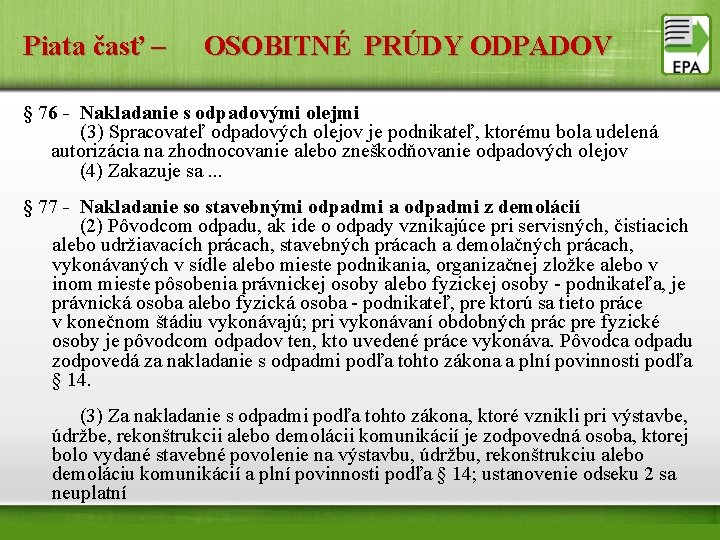 Piata časť – OSOBITNÉ PRÚDY ODPADOV

EPA

§ 76 - Nakladanie s odpadovými olejmi
(3) Spracovateľ odpadových olejov je podnikateľ, ktorému bola udelená autorizácia na zhodnocovanie alebo zneškodňovanie odpadových olejov
(4) Zakazuje sa ...

§ 77 - Nakladanie so stavebnými odpadmi a odpadmi z demolácií
(2) Pôvodcom odpadu, ak ide o odpady vznikajúce pri servisných, čistiacich alebo udržiavacích prácach, stavebných prácach a demolačných prácach, vykonávaných v sídle alebo mieste podnikania, organizačnej zložke alebo v inom mieste pôsobenia právnickej osoby alebo fyzickej osoby - podnikateľa, je právnická osoba alebo fyzická osoba - podnikateľ, pre ktorú sa tieto práce v konečnom štádiu vykonávajú; pri vykonávaní obdobných prác pre fyzické osoby je pôvodcom odpadov ten, kto uvedené práce vykonáva. Pôvodca odpadu zodpovedá za nakladanie s odpadmi podľa tohto zákona a plní povinnosti podľa § 14.

(3) Za nakladanie s odpadmi podľa tohto zákona, ktoré vznikli pri výstavbe, údržbe, rekonštrukcii alebo demolácii komunikácií je zodpovedná osoba, ktorej bolo vydané stavebné povolenie na výstavbu, údržbu, rekonštrukciu alebo demoláciu komunikácií a plní povinnosti podľa § 14; ustanovenie odseku 2 sa neuplatní